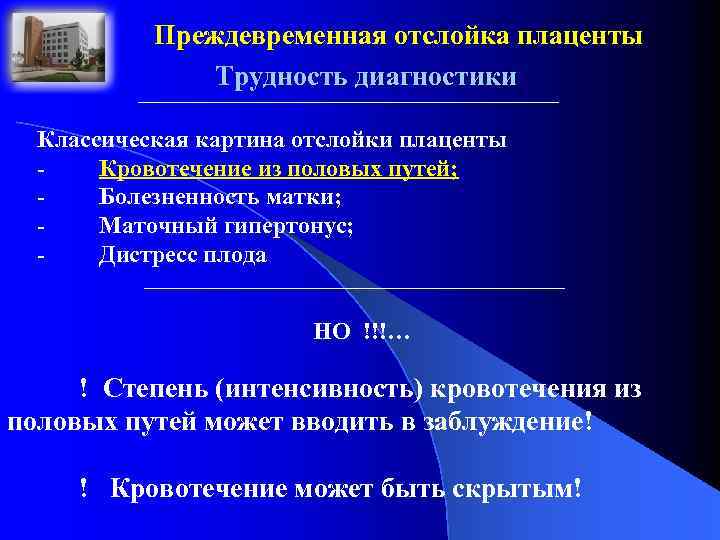 Преждевременная отслойка плаценты

Трудность диагностики

Классическая картина отслойки плаценты
- Кровотечение из половых путей;
- Болезненность матки;
- Маточный гипертонус;
- Дистресс плода

НО !!!…

! Степень (интенсивность) кровотечения из половых путей может вводить в заблуждение!

! Кровотечение может быть скрытым!